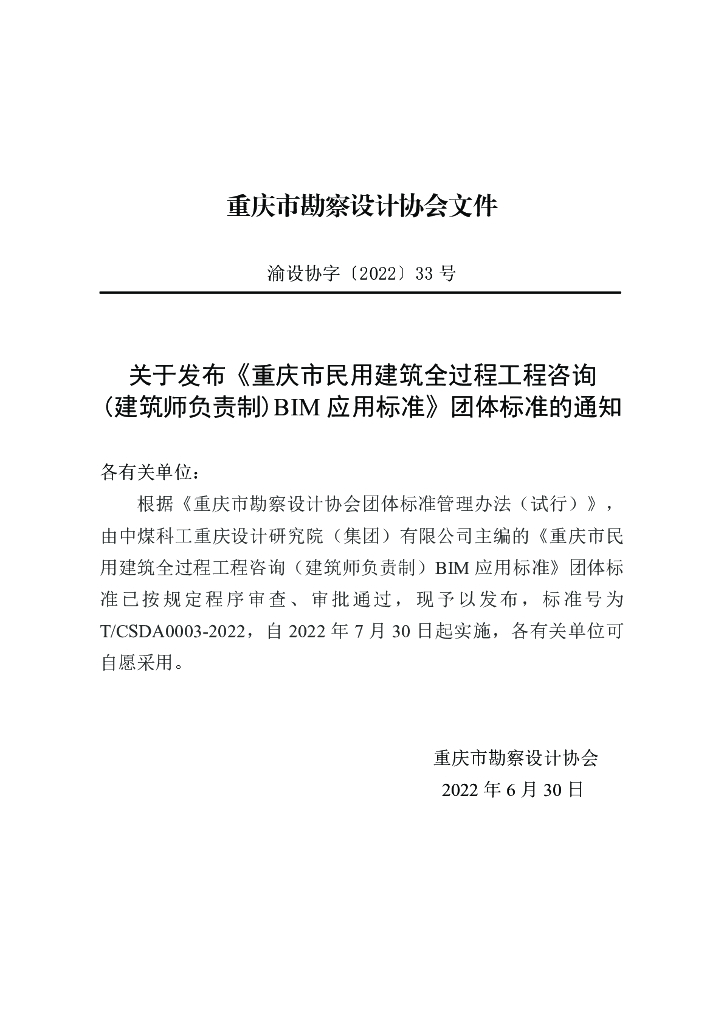 重庆市勘察设计协会文件

渝设协字〔2022〕33号

关于发布《重庆市民用建筑全过程工程咨询（建筑师负责制）BIM应用标准》团体标准的通知

各有关单位：

根据《重庆市勘察设计协会团体标准管理办法（试行）》，由中煤科工重庆设计研究院（集团）有限公司主编的《重庆市民用建筑全过程工程咨询（建筑师负责制）BIM应用标准》团体标准已按规定程序审查、审批通过，现予以发布，标准号为T/CSDA0003-2022，自2022年7月30日起实施，各有关单位可自愿采用。

重庆市勘察设计协会
2022年6月30日